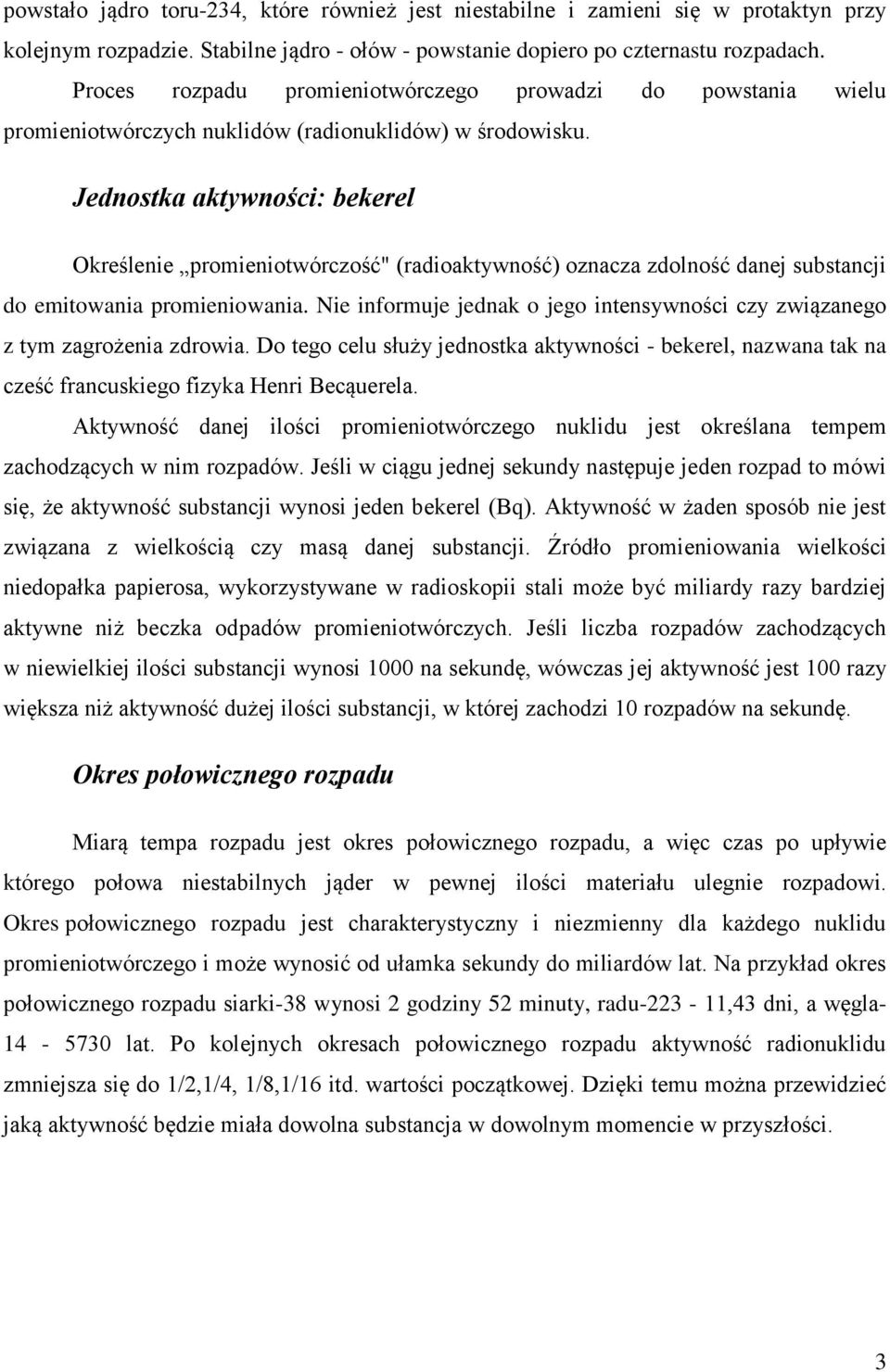 powstało jądro toru-234, które również jest niestabilne i zamieni się w protaktyn przy kolejnym rozpadzie. Stabilne jądro - ołów - powstanie dopiero po czternastu rozpadach.

Proces rozpadu promieniotwórczego prowadzi do powstania wielu promieniotwórczych nuklidów (radionuklidów) w środowisku.

Jednostka aktywności: bekerel

Określenie „promieniotwórczość" (radioaktywność) oznacza zdolność danej substancji do emitowania promieniowania. Nie informuje jednak o jego intensywności czy związanego z tym zagrożenia zdrowia. Do tego celu służy jednostka aktywności - bekerel, nazwana tak na cześć francuskiego fizyka Henri Becąuerela.

Aktywność danej ilości promieniotwórczego nuklidu jest określana tempem zachodzących w nim rozpadów. Jeśli w ciągu jednej sekundy następuje jeden rozpad to mówi się, że aktywność substancji wynosi jeden bekerel (Bq). Aktywność w żaden sposób nie jest związana z wielkością czy masą danej substancji. Źródło promieniowania wielkości niedopałka papierosa, wykorzystywane w radioskopii stali może być miliardy razy bardziej aktywne niż beczka odpadów promieniotwórczych. Jeśli liczba rozpadów zachodzących w niewielkiej ilości substancji wynosi 1000 na sekundę, wówczas jej aktywność jest 100 razy większa niż aktywność dużej ilości substancji, w której zachodzi 10 rozpadów na sekundę.

Okres połowicznego rozpadu

Miarą tempa rozpadu jest okres połowicznego rozpadu, a więc czas po upływie którego połowa niestabilnych jąder w pewnej ilości materiału ulegnie rozpadowi. Okres połowicznego rozpadu jest charakterystyczny i niezmienny dla każdego nuklidu promieniotwórczego i może wynosić od ułamka sekundy do miliardów lat. Na przykład okres połowicznego rozpadu siarki-38 wynosi 2 godziny 52 minuty, radu-223 - 11,43 dni, a węgla-14 - 5730 lat. Po kolejnych okresach połowicznego rozpadu aktywność radionuklidu zmniejsza się do 1/2,1/4, 1/8,1/16 itd. wartości początkowej. Dzięki temu można przewidzieć jaką aktywność będzie miała dowolna substancja w dowolnym momencie w przyszłości.

3